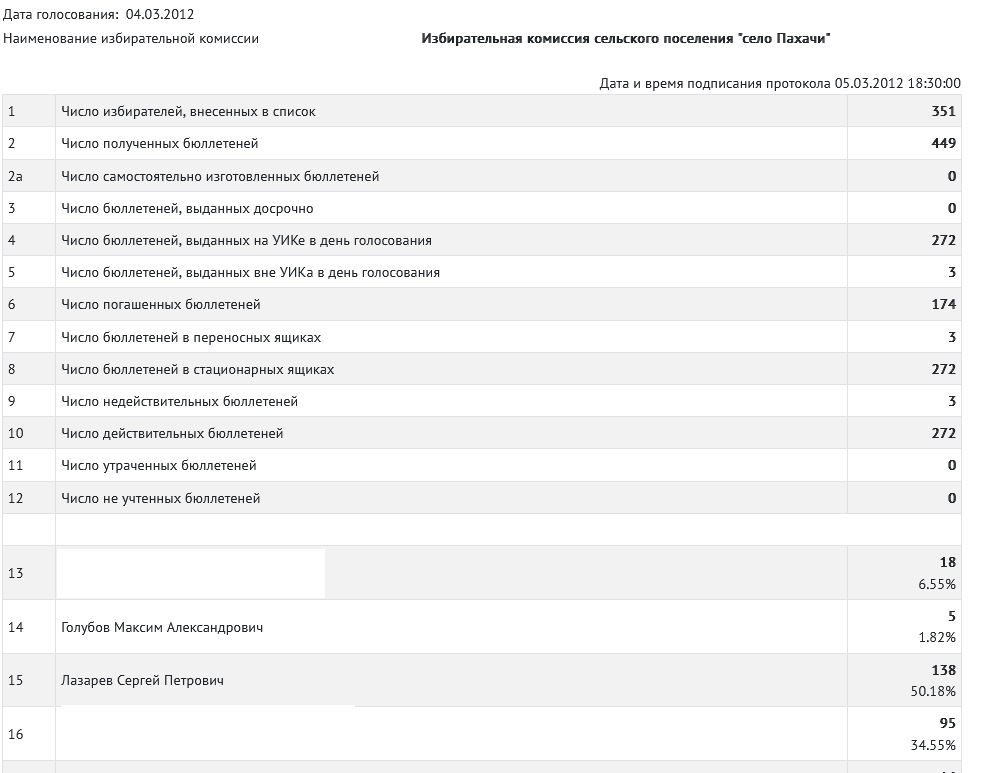 Дата голосования: 04.03.2012
Наименование избирательной комиссии Избирательная комиссия сельского поселения "село Пахачи"

Дата и время подписания протокола 05.03.2012 18:30:00

| | | |
|---|---|---|
| 1 | Число избирателей, внесенных в список | 351 |
| 2 | Число полученных бюллетеней | 449 |
| 2а | Число самостоятельно изготовленных бюллетеней | 0 |
| 3 | Число бюллетеней, выданных досрочно | 0 |
| 4 | Число бюллетеней, выданных на УИКе в день голосования | 272 |
| 5 | Число бюллетеней, выданных вне УИКа в день голосования | 3 |
| 6 | Число погашенных бюллетеней | 174 |
| 7 | Число бюллетеней в переносных ящиках | 3 |
| 8 | Число бюллетеней в стационарных ящиках | 272 |
| 9 | Число недействительных бюллетеней | 3 |
| 10 | Число действительных бюллетеней | 272 |
| 11 | Число утраченных бюллетеней | 0 |
| 12 | Число не учтенных бюллетеней | 0 |
| | | |
| 13 | | 18 6.55% |
| 14 | Голубов Максим Александрович | 5 1.82% |
| 15 | Лазарев Сергей Петрович | 138 50.18% |
| 16 | | 95 34.55% |